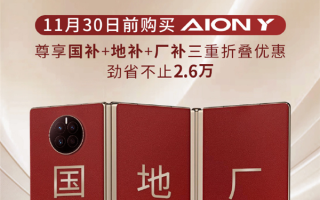 11月30日前购买 AION Y

尊享国补+地补+厂补三重折叠优惠
劲省不止2.6万

国 地 厂